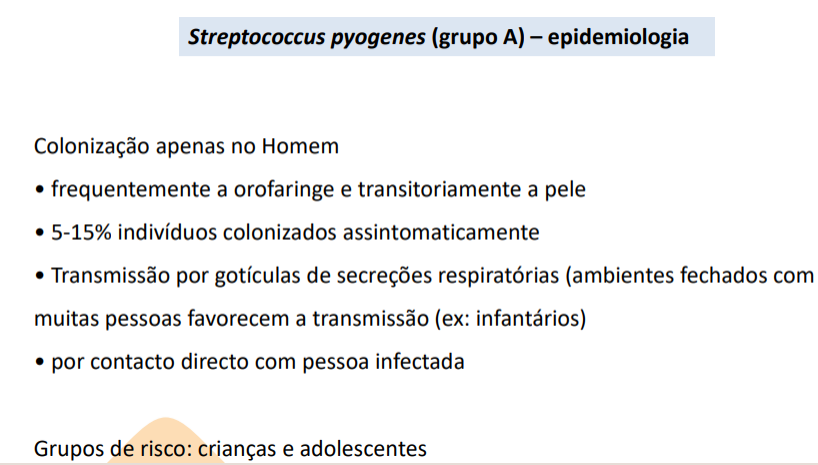 Streptococcus pyogenes (grupo A) – epidemiologia

Colonização apenas no Homem

• frequentemente a orofaringe e transitoriamente a pele

• 5-15% indivíduos colonizados assintomaticamente

• Transmissão por gotículas de secreções respiratórias (ambientes fechados com muitas pessoas favorecem a transmissão (ex: infantários)

• por contacto directo com pessoa infectada

Grupos de risco: crianças e adolescentes